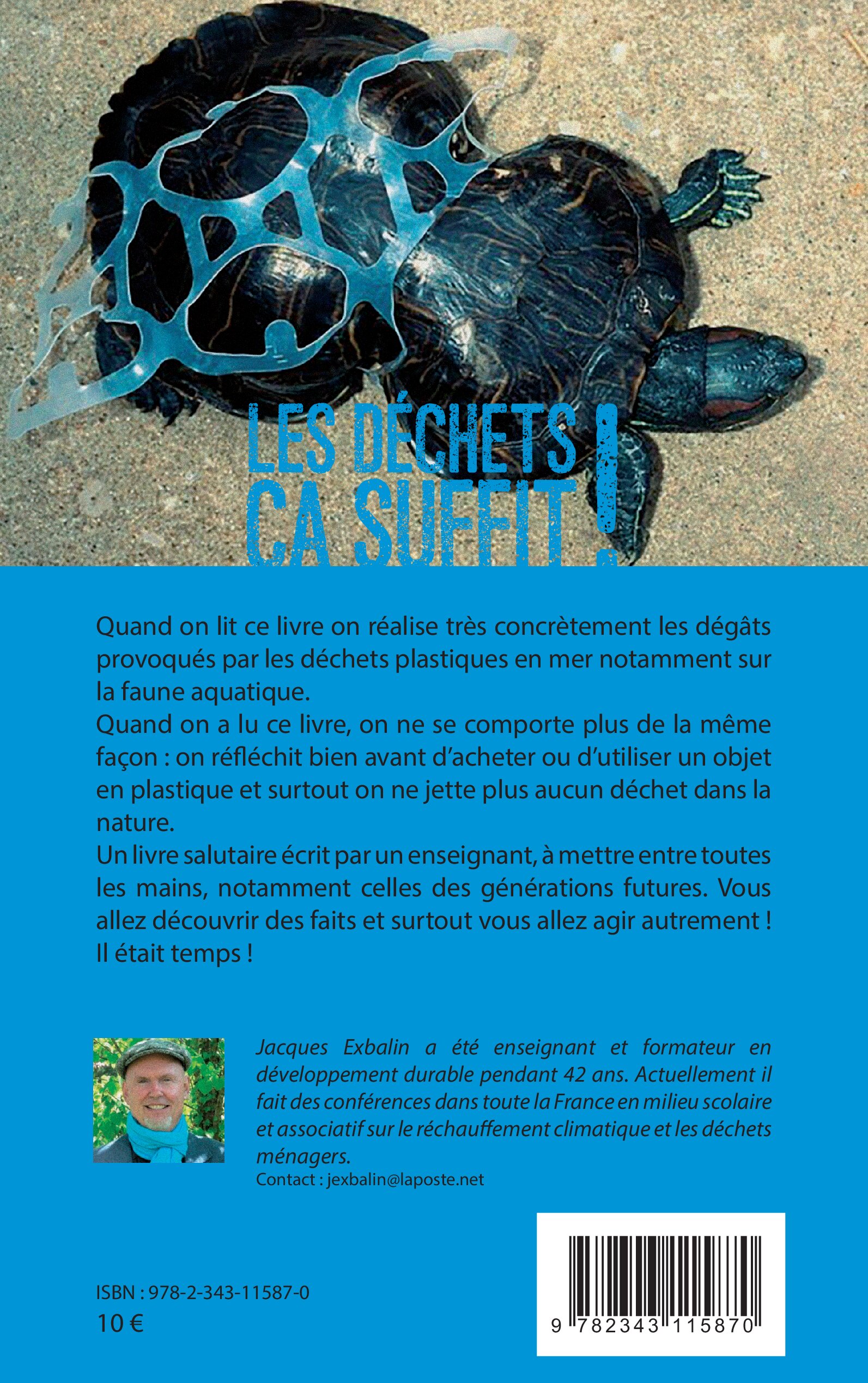 LES DÉCHETS ÇA SUFFIT !

Quand on lit ce livre on réalise très concrètement les dégâts provoqués par les déchets plastiques en mer notamment sur la faune aquatique.
Quand on a lu ce livre, on ne se comporte plus de la même façon : on réfléchit bien avant d'acheter ou d'utiliser un objet en plastique et surtout on ne jette plus aucun déchet dans la nature.
Un livre salutaire écrit par un enseignant, à mettre entre toutes les mains, notamment celles des générations futures. Vous allez découvrir des faits et surtout vous allez agir autrement ! Il était temps !

Jacques Exbalin a été enseignant et formateur en développement durable pendant 42 ans. Actuellement il fait des conférences dans toute la France en milieu scolaire et associatif sur le réchauffement climatique et les déchets ménagers.
Contact : jexbalin@laposte.net

ISBN : 978-2-343-11587-0
10 €

9 782343 115870